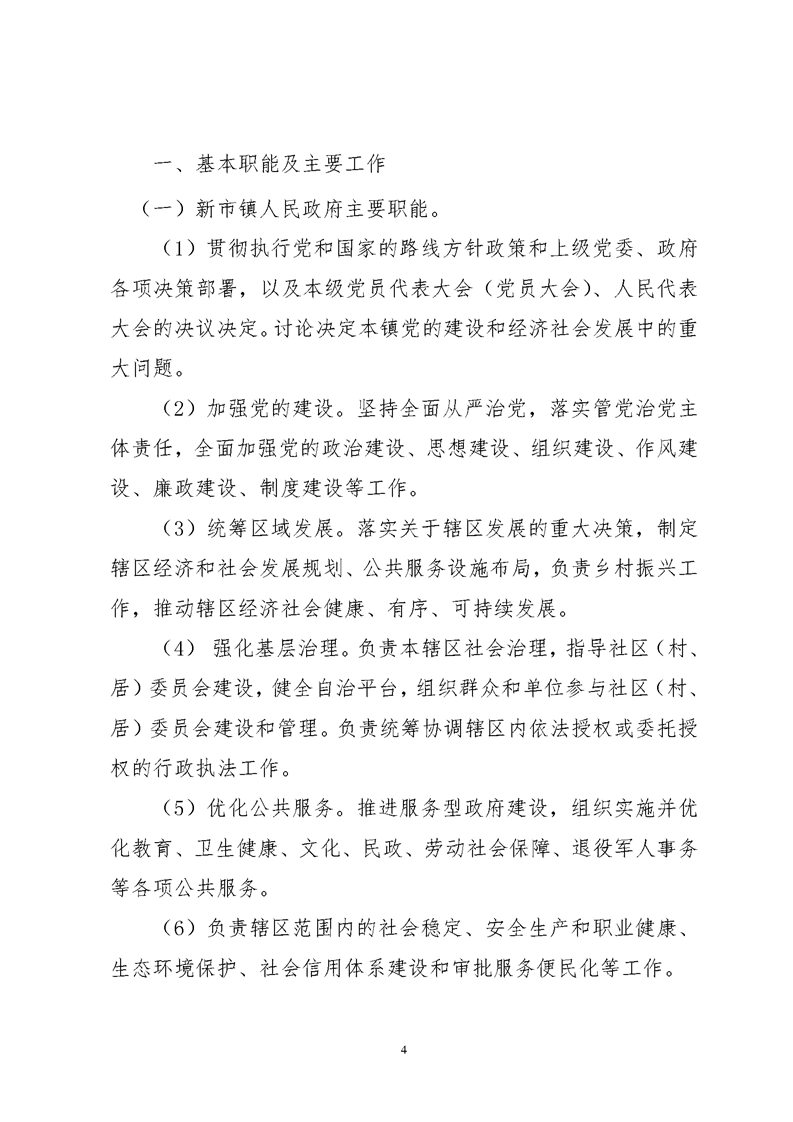 一、基本职能及主要工作

（一）新市镇人民政府主要职能。

（1）贯彻执行党和国家的路线方针政策和上级党委、政府各项决策部署，以及本级党员代表大会（党员大会）、人民代表大会的决议决定。讨论决定本镇党的建设和经济社会发展中的重大问题。

（2）加强党的建设。坚持全面从严治党，落实管党治党主体责任，全面加强党的政治建设、思想建设、组织建设、作风建设、廉政建设、制度建设等工作。

（3）统筹区域发展。落实关于辖区发展的重大决策，制定辖区经济和社会发展规划、公共服务设施布局，负责乡村振兴工作，推动辖区经济社会健康、有序、可持续发展。

（4） 强化基层治理。负责本辖区社会治理，指导社区（村、居）委员会建设，健全自治平台，组织群众和单位参与社区（村、居）委员会建设和管理。负责统筹协调辖区内依法授权或委托授权的行政执法工作。

（5）优化公共服务。推进服务型政府建设，组织实施并优化教育、卫生健康、文化、民政、劳动社会保障、退役军人事务等各项公共服务。

（6）负责辖区范围内的社会稳定、安全生产和职业健康、生态环境保护、社会信用体系建设和审批服务便民化等工作。

4